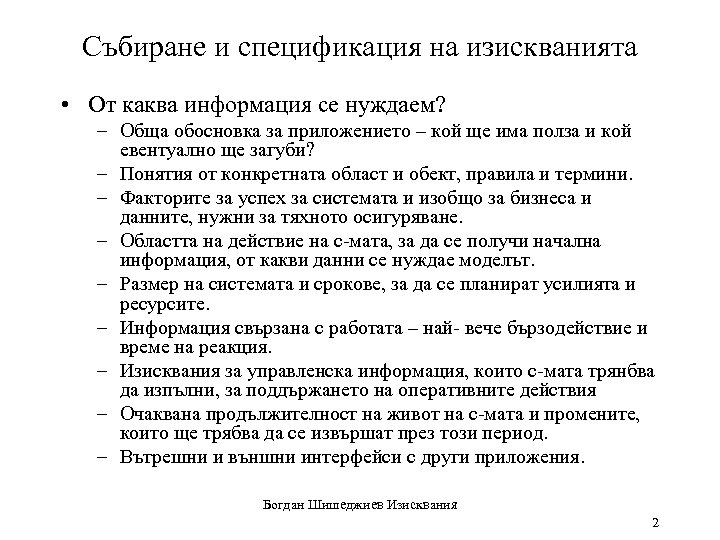 Събиране и спецификация на изискванията

• От каква информация се нуждаем?
– Обща обосновка за приложението – кой ще има полза и кой евентуално ще загуби?
– Понятия от конкретната област и обект, правила и термини.
– Факторите за успех за системата и изобщо за бизнеса и данните, нужни за тяхното осигуряване.
– Областта на действие на с-мата, за да се получи начална информация, от какви данни се нуждае моделът.
– Размер на системата и срокове, за да се планират усилията и ресурсите.
– Информация свързана с работата – най- вече бързодействие и време на реакция.
– Изисквания за управленска информация, които с-мата трянбва да изпълни, за поддържането на оперативните действия
– Очаквана продължителност на живот на с-мата и промените, които ще трябва да се извършат през този период.
– Вътрешни и външни интерфейси с други приложения.

Богдан Шишеджиев Изисквания

2